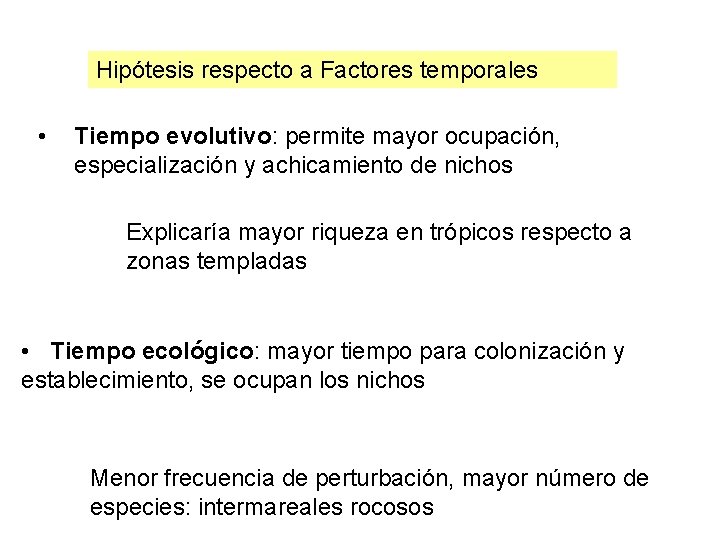 Hipótesis respecto a Factores temporales

• Tiempo evolutivo: permite mayor ocupación, especialización y achicamiento de nichos

Explicaría mayor riqueza en trópicos respecto a zonas templadas

• Tiempo ecológico: mayor tiempo para colonización y establecimiento, se ocupan los nichos

Menor frecuencia de perturbación, mayor número de especies: intermareales rocosos